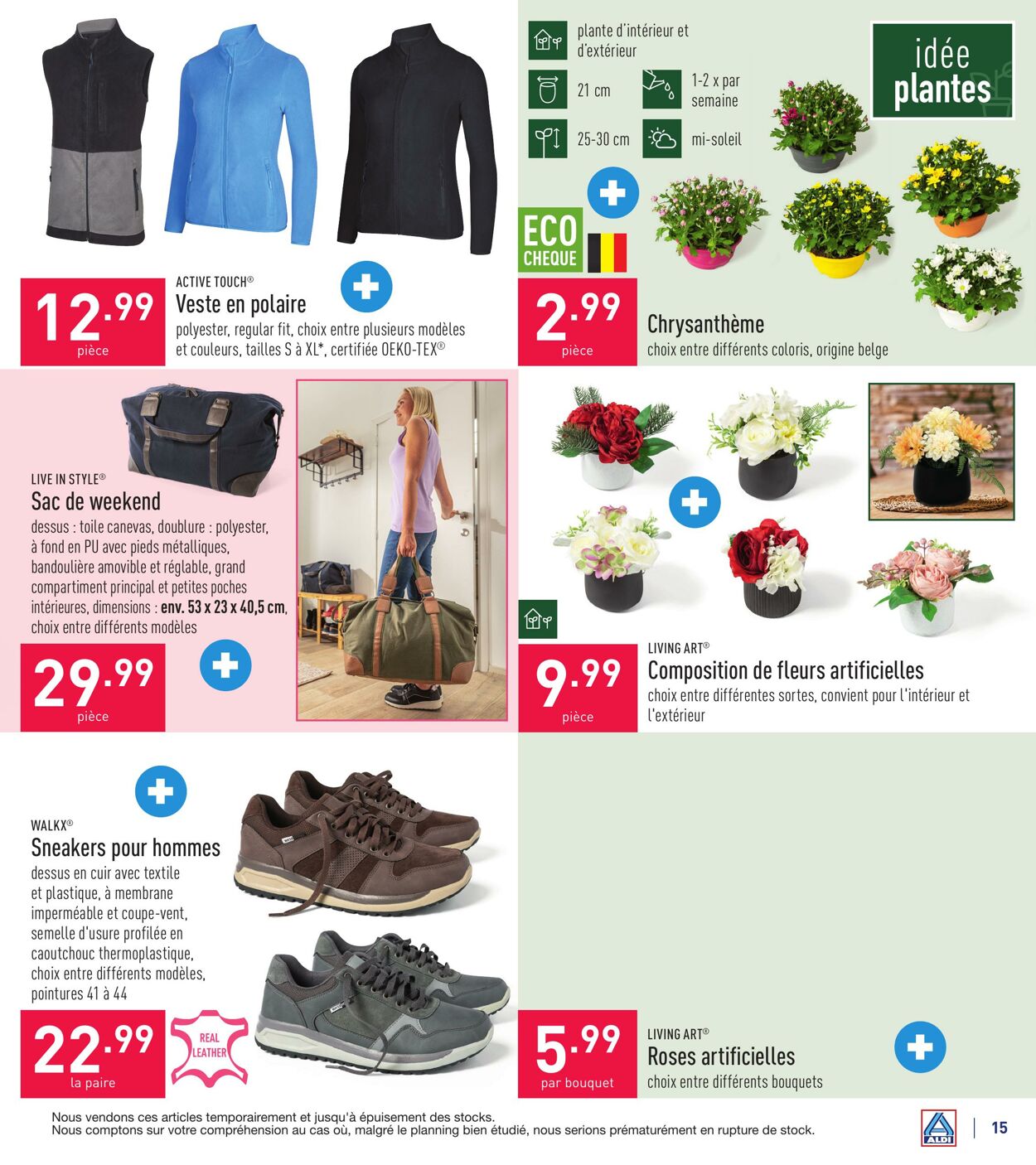 12.99
pièce

ACTIVE TOUCH®
Veste en polaire
polyester, regular fit, choix entre plusieurs modèles et couleurs, tailles S à XL*, certifiée OEKO-TEX®

plante d'intérieur et d'extérieur
21 cm
1-2 x par semaine
25-30 cm
mi-soleil

idée plantes

ECO CHEQUE

2.99
pièce

Chrysanthème
choix entre différents coloris, origine belge

LIVE IN STYLE®
Sac de weekend
dessus : toile canevas, doublure : polyester, à fond en PU avec pieds métalliques, bandoulière amovible et réglable, grand compartiment principal et petites poches intérieures, dimensions : env. 53 x 23 x 40,5 cm, choix entre différents modèles

29.99
pièce

9.99
pièce

LIVING ART®
Composition de fleurs artificielles
choix entre différentes sortes, convient pour l'intérieur et l'extérieur

WALKX®
Sneakers pour hommes
dessus en cuir avec textile et plastique, à membrane imperméable et coupe-vent, semelle d'usure profilée en caoutchouc thermoplastique, choix entre différents modèles, pointures 41 à 44

22.99
la paire

REAL LEATHER

5.99
par bouquet

LIVING ART®
Roses artificielles
choix entre différents bouquets

Nous vendons ces articles temporairement et jusqu'à épuisement des stocks.
Nous comptons sur votre compréhension au cas où, malgré le planning bien étudié, nous serions prématurément en rupture de stock.

ALDI
15